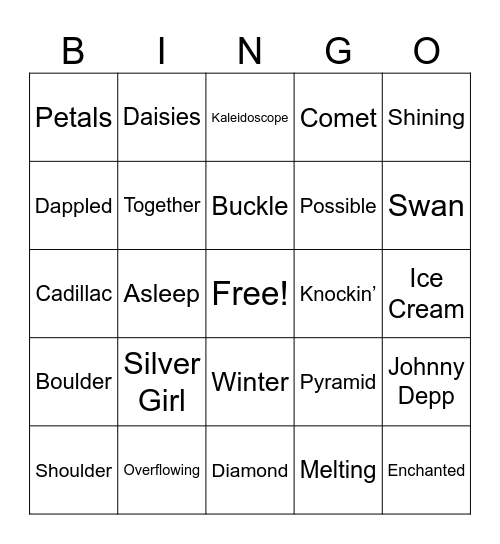 | B | I | N | G | O |
|---|---|---|---|---|
| Petals | Daisies | Kaleidoscope | Comet | Shining |
| Dappled | Together | Buckle | Possible | Swan |
| Cadillac | Asleep | Free! | Knockin’ | Ice Cream |
| Boulder | Silver Girl | Winter | Pyramid | Johnny Depp |
| Shoulder | Overflowing | Diamond | Melting | Enchanted |